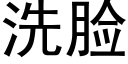 洗脸